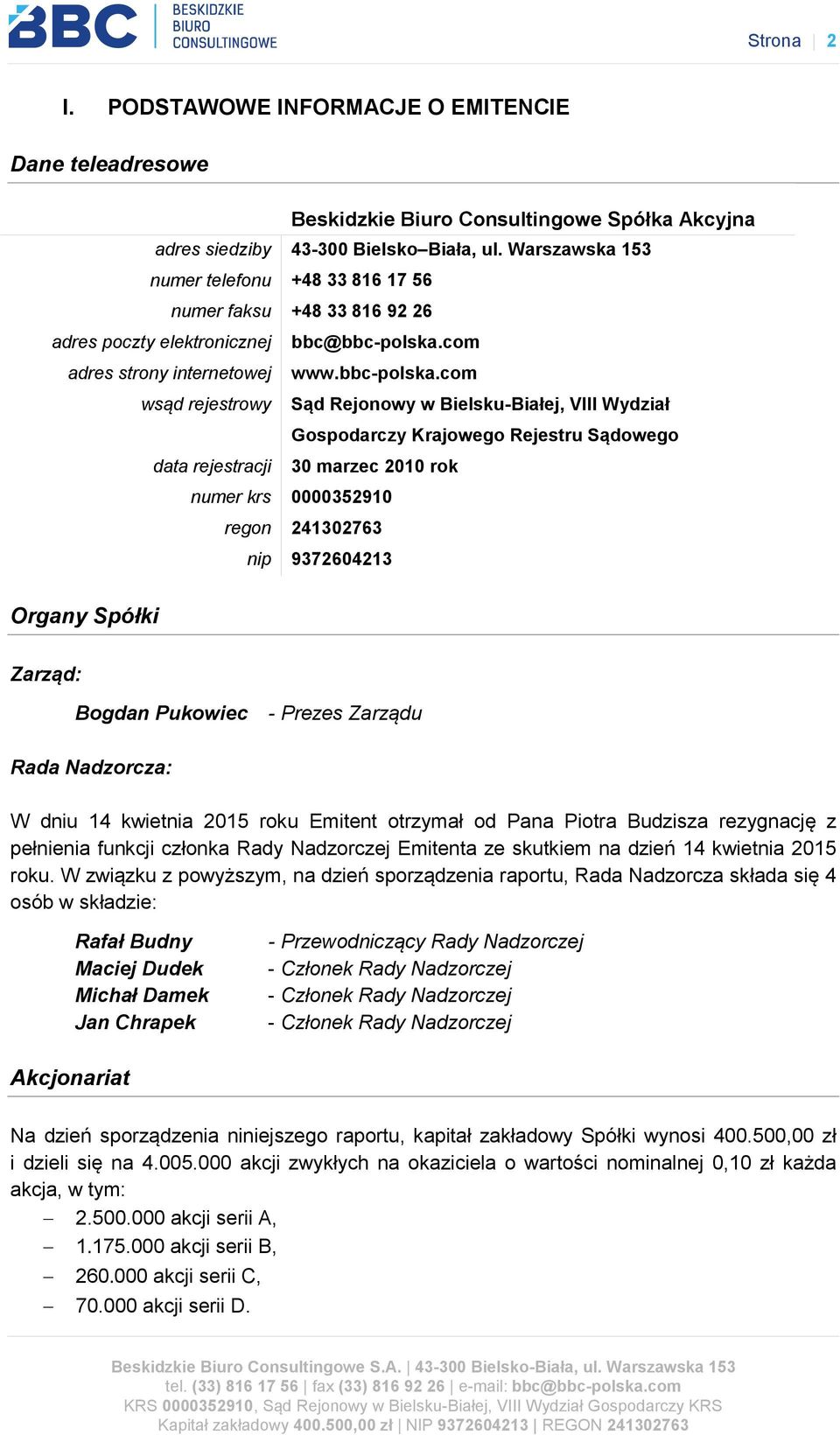 BBC BESKIDZKIE BIURO CONSULTINGOWE

Strona | 2

I. PODSTAWOWE INFORMACJE O EMITENCIE

Dane teleadresowe

| | Beskidzkie Biuro Consultingowe Spółka Akcyjna |
|---|---|
| adres siedziby | 43-300 Bielsko–Biała, ul. Warszawska 153 |
| numer telefonu | +48 33 816 17 56 |
| numer faksu | +48 33 816 92 26 |
| adres poczty elektronicznej | bbc@bbc-polska.com |
| adres strony internetowej | www.bbc-polska.com |
| wsąd rejestrowy | Sąd Rejonowy w Bielsku-Białej, VIII Wydział Gospodarczy Krajowego Rejestru Sądowego |
| data rejestracji | 30 marzec 2010 rok |
| numer krs | 0000352910 |
| regon | 241302763 |
| nip | 9372604213 |

Organy Spółki

Zarząd:

Bogdan Pukowiec - Prezes Zarządu

Rada Nadzorcza:

W dniu 14 kwietnia 2015 roku Emitent otrzymał od Pana Piotra Budzisza rezygnację z pełnienia funkcji członka Rady Nadzorczej Emitenta ze skutkiem na dzień 14 kwietnia 2015 roku. W związku z powyższym, na dzień sporządzenia raportu, Rada Nadzorcza składa się 4 osób w składzie:

Rafał Budny - Przewodniczący Rady Nadzorczej
Maciej Dudek - Członek Rady Nadzorczej
Michał Damek - Członek Rady Nadzorczej
Jan Chrapek - Członek Rady Nadzorczej

Akcjonariat

Na dzień sporządzenia niniejszego raportu, kapitał zakładowy Spółki wynosi 400.500,00 zł i dzieli się na 4.005.000 akcji zwykłych na okaziciela o wartości nominalnej 0,10 zł każda akcja, w tym:
– 2.500.000 akcji serii A,
– 1.175.000 akcji serii B,
– 260.000 akcji serii C,
– 70.000 akcji serii D.

Beskidzkie Biuro Consultingowe S.A. | 43-300 Bielsko-Biała, ul. Warszawska 153
tel. (33) 816 17 56 | fax (33) 816 92 26 | e-mail: bbc@bbc-polska.com
KRS 0000352910, Sąd Rejonowy w Bielsku-Białej, VIII Wydział Gospodarczy KRS
Kapitał zakładowy 400.500,00 zł | NIP 9372604213 | REGON 241302763